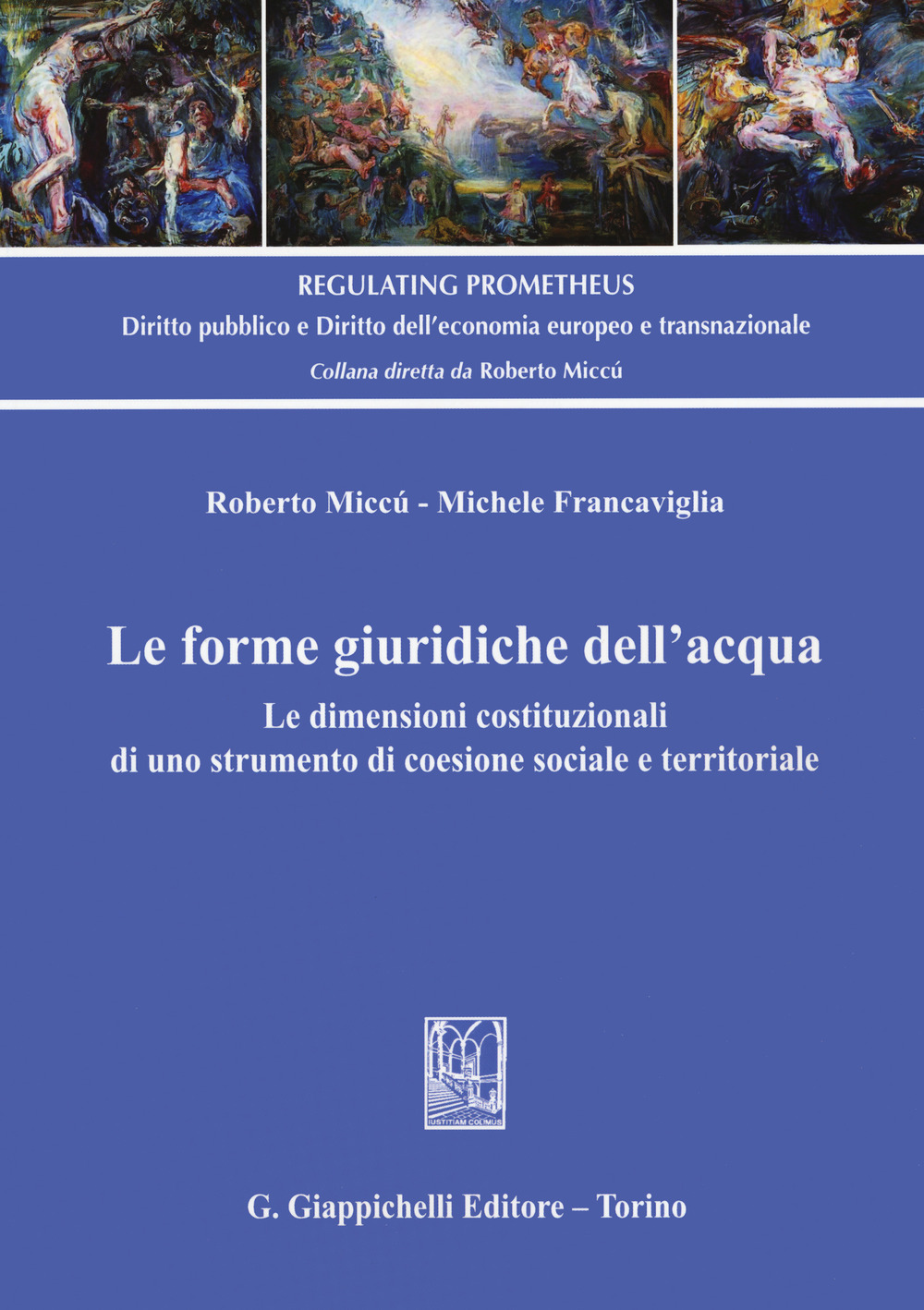 REGULATING PROMETHEUS
Diritto pubblico e Diritto dell'economia europeo e transnazionale
Collana diretta da Roberto Miccú

Roberto Miccú - Michele Francaviglia

Le forme giuridiche dell'acqua
Le dimensioni costituzionali di uno strumento di coesione sociale e territoriale

IUSTITIAM COLIMUS

G. Giappichelli Editore – Torino